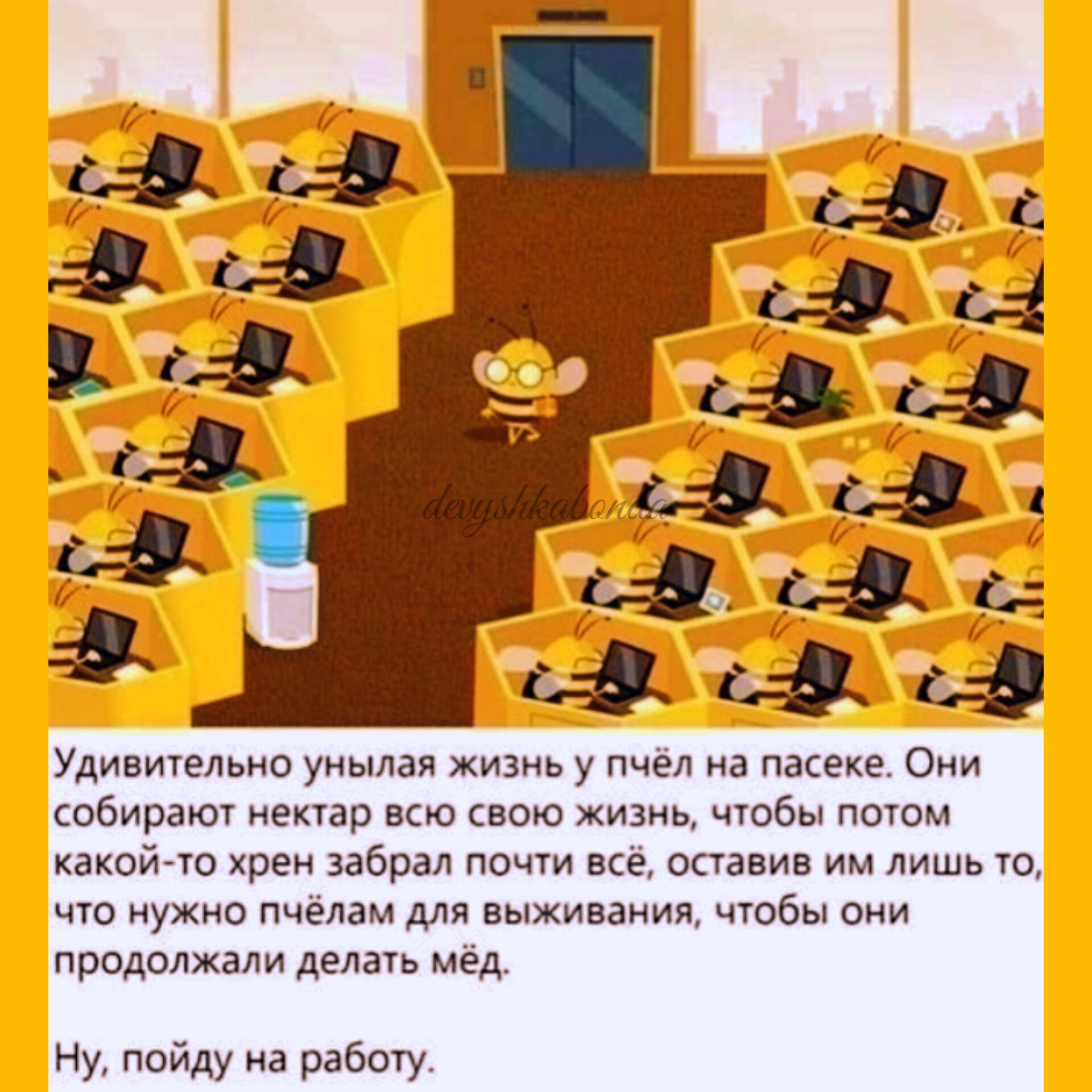 devyshkabonda

Удивительно унылая жизнь у пчёл на пасеке. Они собирают нектар всю свою жизнь, чтобы потом какой-то хрен забрал почти всё, оставив им лишь то, что нужно пчёлам для выживания, чтобы они продолжали делать мёд.

Ну, пойду на работу.